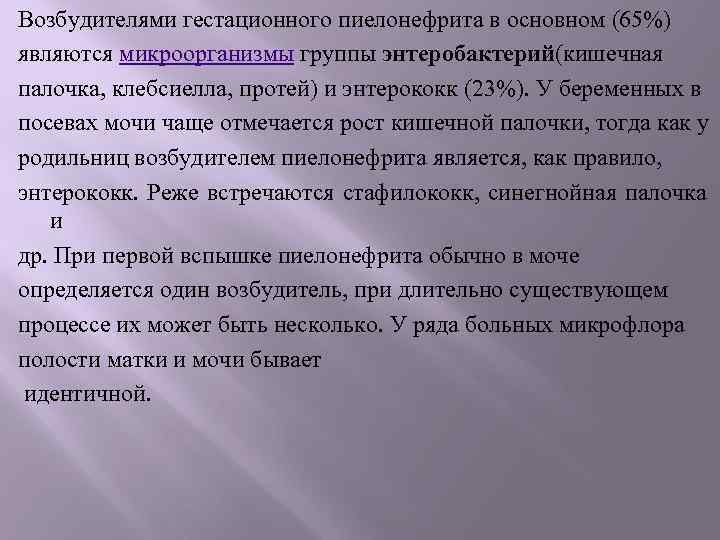 Возбудителями гестационного пиелонефрита в основном (65%) являются микроорганизмы группы энтеробактерий(кишечная палочка, клебсиелла, протей) и энтерококк (23%). У беременных в посевах мочи чаще отмечается рост кишечной палочки, тогда как у родильниц возбудителем пиелонефрита является, как правило, энтерококк. Реже встречаются стафилококк, синегнойная палочка и

др. При первой вспышке пиелонефрита обычно в моче определяется один возбудитель, при длительно существующем процессе их может быть несколько. У ряда больных микрофлора полости матки и мочи бывает идентичной.